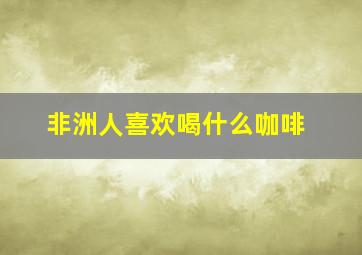 非洲人喜欢喝什么咖啡